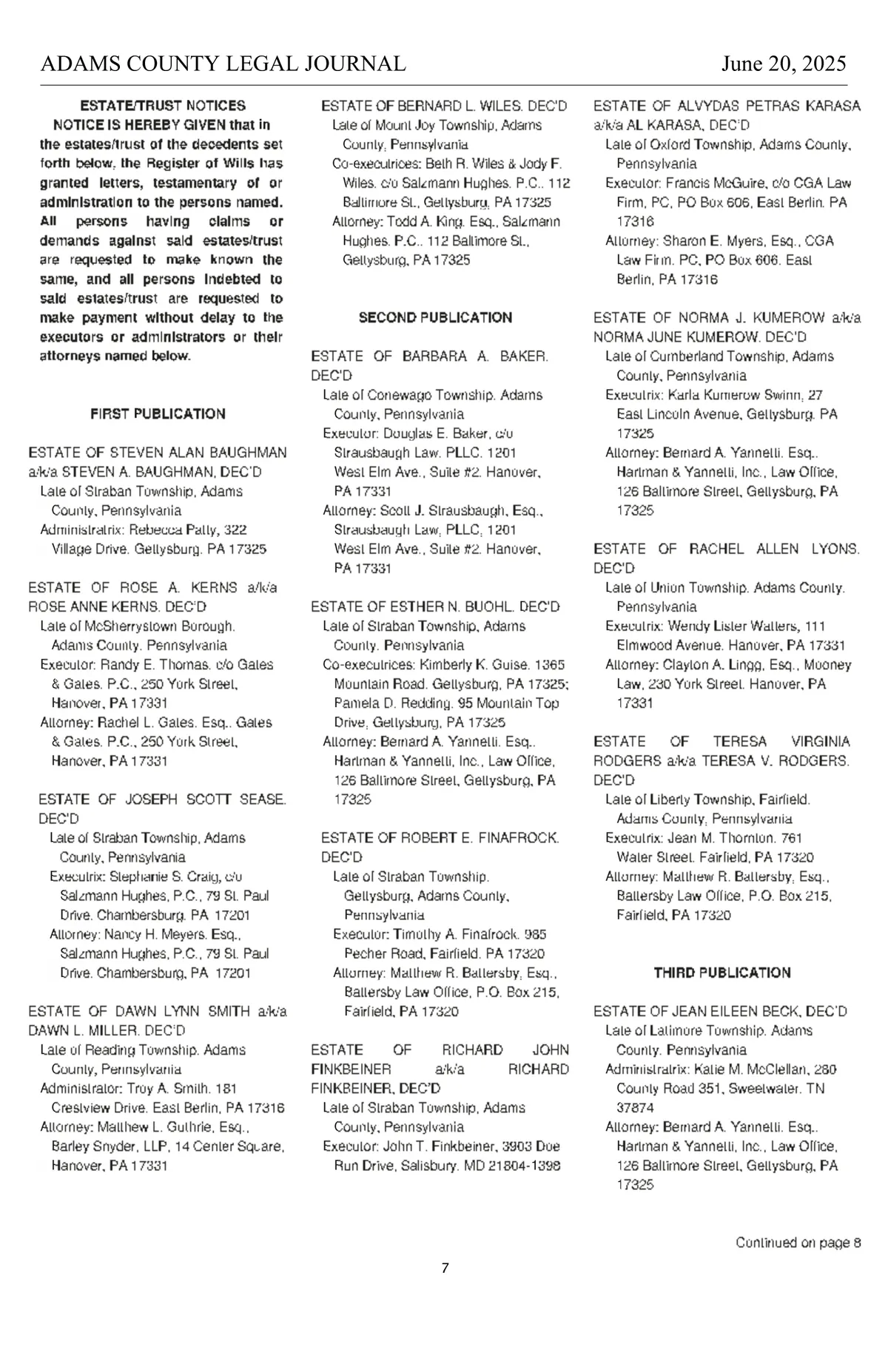 ADAMS COUNTY LEGAL JOURNAL June 20, 2025

ESTATE/TRUST NOTICES

NOTICE IS HEREBY GIVEN that in the estates/trust of the decedents set forth below, the Register of Wills has granted letters, testamentary of or administration to the persons named. All persons having claims or demands against said estates/trust are requested to make known the same, and all persons indebted to said estates/trust are requested to make payment without delay to the executors or administrators or their attorneys named below.

FIRST PUBLICATION

ESTATE OF STEVEN ALAN BAUGHMAN a/k/a STEVEN A. BAUGHMAN, DEC'D
Late of Straban Township, Adams County, Pennsylvania
Administratrix: Rebecca Patty, 322 Village Drive, Gettysburg, PA 17325

ESTATE OF ROSE A. KERNS a/k/a ROSE ANNE KERNS, DEC'D
Late of McSherrystown Borough, Adams County, Pennsylvania
Executor: Randy E. Thomas, c/o Gates & Gates, P.C., 250 York Street, Hanover, PA 17331
Attorney: Rachel L. Gates, Esq., Gates & Gates, P.C., 250 York Street, Hanover, PA 17331

ESTATE OF JOSEPH SCOTT SEASE, DEC'D
Late of Straban Township, Adams County, Pennsylvania
Executrix: Stephanie S. Craig, c/o Salzmann Hughes, P.C., 79 St. Paul Drive, Chambersburg, PA 17201
Attorney: Nancy H. Meyers, Esq., Salzmann Hughes, P.C., 79 St. Paul Drive, Chambersburg, PA 17201

ESTATE OF DAWN LYNN SMITH a/k/a DAWN L. MILLER, DEC'D
Late of Reading Township, Adams County, Pennsylvania
Administrator: Troy A. Smith, 181 Crestview Drive, East Berlin, PA 17316
Attorney: Matthew L. Guthrie, Esq., Barley Snyder, LLP, 14 Center Square, Hanover, PA 17331

ESTATE OF BERNARD L. WILES, DEC'D
Late of Mount Joy Township, Adams County, Pennsylvania
Co-executrices: Beth R. Wiles & Jody F. Wiles, c/o Salzmann Hughes, P.C., 112 Baltimore St., Gettysburg, PA 17325
Attorney: Todd A. King, Esq., Salzmann Hughes, P.C., 112 Baltimore St., Gettysburg, PA 17325

SECOND PUBLICATION

ESTATE OF BARBARA A. BAKER, DEC'D
Late of Conewago Township, Adams County, Pennsylvania
Executor: Douglas E. Baker, c/o Strausbaugh Law, PLLC, 1201 West Elm Ave., Suite #2, Hanover, PA 17331
Attorney: Scott J. Strausbaugh, Esq., Strausbaugh Law, PLLC, 1201 West Elm Ave., Suite #2, Hanover, PA 17331

ESTATE OF ESTHER N. BUOHL, DEC'D
Late of Straban Township, Adams County, Pennsylvania
Co-executrices: Kimberly K. Guise, 1365 Mountain Road, Gettysburg, PA 17325; Pamela D. Redding, 95 Mountain Top Drive, Gettysburg, PA 17325
Attorney: Bernard A. Yannetti, Esq., Hartman & Yannetti, Inc., Law Office, 126 Baltimore Street, Gettysburg, PA 17325

ESTATE OF ROBERT E. FINAFROCK, DEC'D
Late of Straban Township, Gettysburg, Adams County, Pennsylvania
Executor: Timothy A. Finafrock, 985 Pecher Road, Fairfield, PA 17320
Attorney: Matthew R. Battersby, Esq., Battersby Law Office, P.O. Box 215, Fairfield, PA 17320

ESTATE OF RICHARD JOHN FINKBEINER a/k/a RICHARD FINKBEINER, DEC'D
Late of Straban Township, Adams County, Pennsylvania
Executor: John T. Finkbeiner, 3903 Doe Run Drive, Salisbury, MD 21804-1398

ESTATE OF ALVYDAS PETRAS KARASA a/k/a AL KARASA, DEC'D
Late of Oxford Township, Adams County, Pennsylvania
Executor: Francis McGuire, c/o CGA Law Firm, PC, PO Box 606, East Berlin, PA 17316
Attorney: Sharon E. Myers, Esq., CGA Law Firm, PC, PO Box 606, East Berlin, PA 17316

ESTATE OF NORMA J. KUMEROW a/k/a NORMA JUNE KUMEROW, DEC'D
Late of Cumberland Township, Adams County, Pennsylvania
Executrix: Karla Kumerow Swinn, 27 East Lincoln Avenue, Gettysburg, PA 17325
Attorney: Bernard A. Yannetti, Esq., Hartman & Yannetti, Inc., Law Office, 126 Baltimore Street, Gettysburg, PA 17325

ESTATE OF RACHEL ALLEN LYONS, DEC'D
Late of Union Township, Adams County, Pennsylvania
Executrix: Wendy Lister Walters, 111 Elmwood Avenue, Hanover, PA 17331
Attorney: Clayton A. Lingg, Esq., Mooney Law, 230 York Street, Hanover, PA 17331

ESTATE OF TERESA VIRGINIA RODGERS a/k/a TERESA V. RODGERS, DEC'D
Late of Liberty Township, Fairfield, Adams County, Pennsylvania
Executrix: Jean M. Thornton, 761 Water Street, Fairfield, PA 17320
Attorney: Matthew R. Battersby, Esq., Battersby Law Office, P.O. Box 215, Fairfield, PA 17320

THIRD PUBLICATION

ESTATE OF JEAN EILEEN BECK, DEC'D
Late of Latimore Township, Adams County, Pennsylvania
Administratrix: Katie M. McClellan, 280 County Road 351, Sweetwater, TN 37874
Attorney: Bernard A. Yannetti, Esq., Hartman & Yannetti, Inc., Law Office, 126 Baltimore Street, Gettysburg, PA 17325

Continued on page 8

7